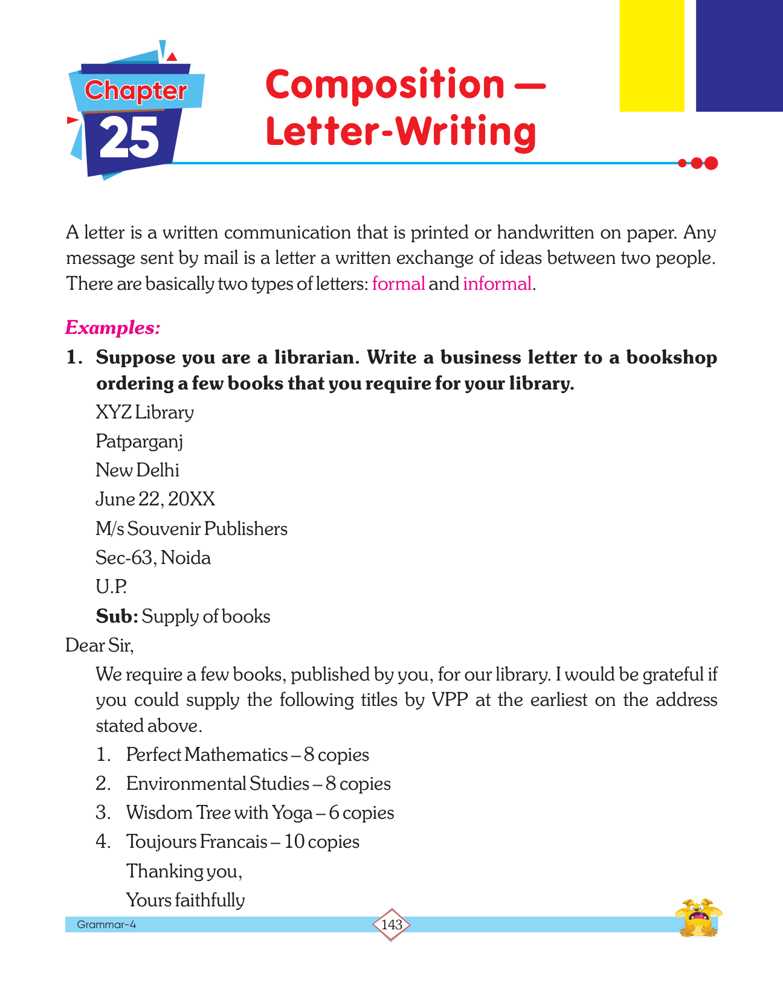 Chapter 25

Composition — Letter-Writing

A letter is a written communication that is printed or handwritten on paper. Any message sent by mail is a letter a written exchange of ideas between two people. There are basically two types of letters: formal and informal.

Examples:

1. Suppose you are a librarian. Write a business letter to a bookshop ordering a few books that you require for your library.

XYZ Library
Patparganj
New Delhi
June 22, 20XX
M/s Souvenir Publishers
Sec-63, Noida
U.P.
Sub: Supply of books

Dear Sir,

We require a few books, published by you, for our library. I would be grateful if you could supply the following titles by VPP at the earliest on the address stated above.

1. Perfect Mathematics – 8 copies
2. Environmental Studies – 8 copies
3. Wisdom Tree with Yoga – 6 copies
4. Toujours Francais – 10 copies

Thanking you,
Yours faithfully

Grammar-4
143